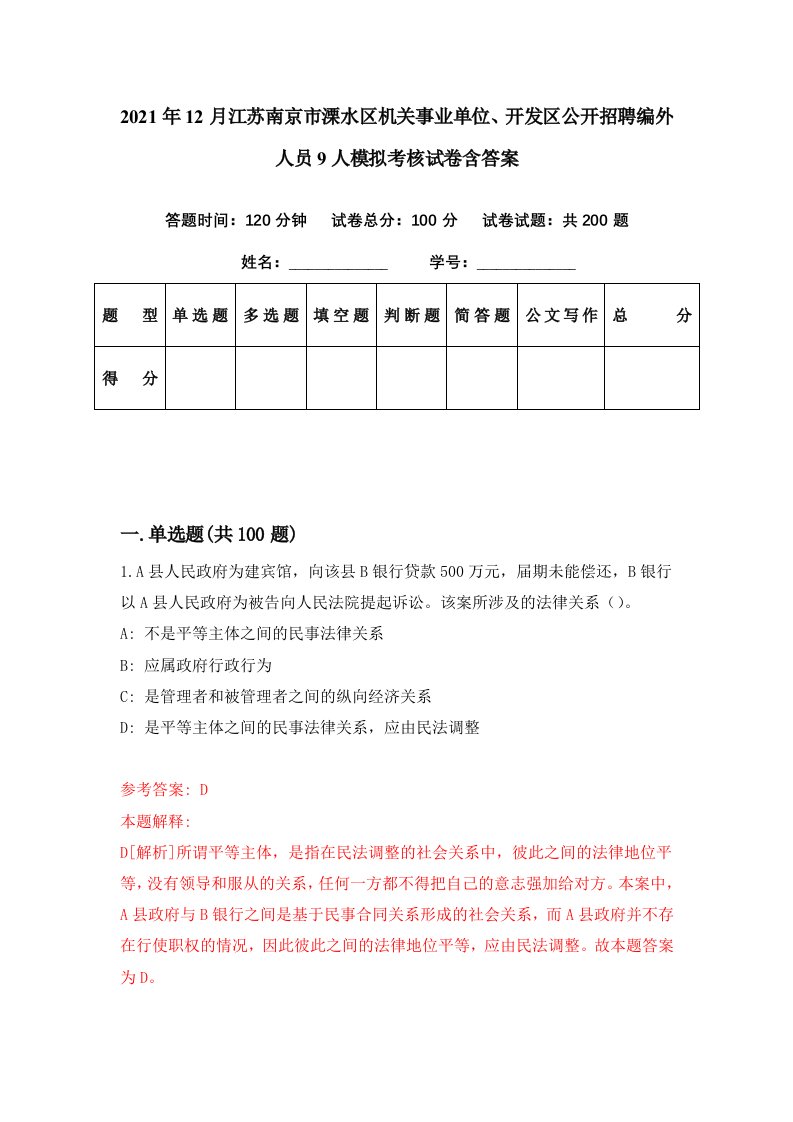 2021年12月江苏南京市溧水区机关事业单位、开发区公开招聘编外人员9人模拟考核试卷含答案

答题时间：120分钟　试卷总分：100分　试卷试题：共200题

姓名：____________　学号：____________

| 题　型 | 单选题 | 多选题 | 填空题 | 判断题 | 简答题 | 公文写作 | 总　分 |
|---|---|---|---|---|---|---|---|
| 得　分 | | | | | | | |

一.单选题(共100题)

1.A县人民政府为建宾馆，向该县B银行贷款500万元，届期未能偿还，B银行以A县人民政府为被告向人民法院提起诉讼。该案所涉及的法律关系（）。

A: 不是平等主体之间的民事法律关系

B: 应属政府行政行为

C: 是管理者和被管理者之间的纵向经济关系

D: 是平等主体之间的民事法律关系，应由民法调整

参考答案: D

本题解释:

D[解析]所谓平等主体，是指在民法调整的社会关系中，彼此之间的法律地位平等，没有领导和服从的关系，任何一方都不得把自己的意志强加给对方。本案中，A县政府与B银行之间是基于民事合同关系形成的社会关系，而A县政府并不存在行使职权的情况，因此彼此之间的法律地位平等，应由民法调整。故本题答案为D。